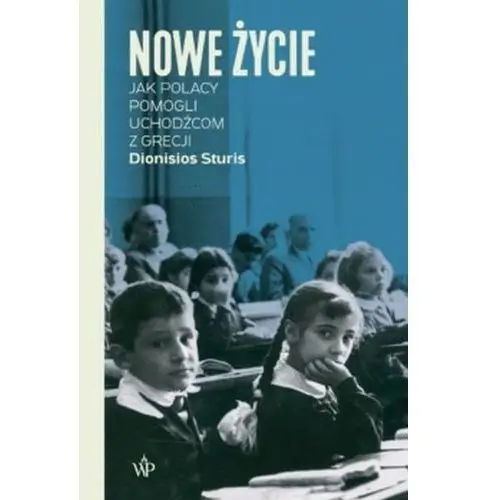 NOWE ŻYCIE

JAK POLACY POMOGLI UCHODŹCOM Z GRECJI

Dionisios Sturis

WP